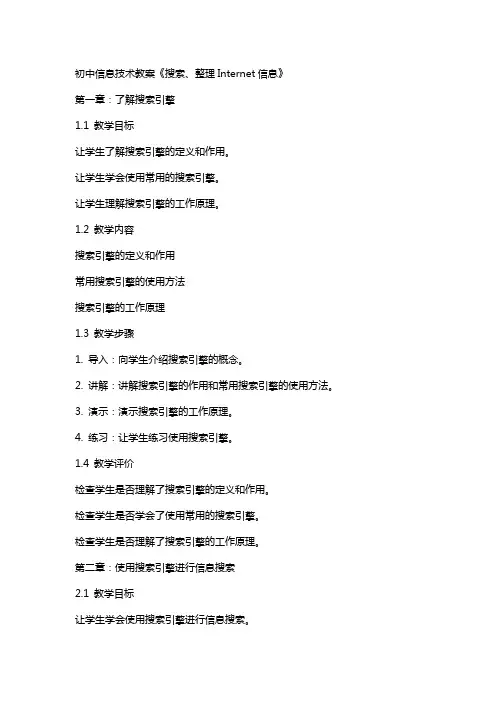 初中信息技术教案《搜索、整理 Internet 信息》

第一章：了解搜索引擎

1.1 教学目标

让学生了解搜索引擎的定义和作用。

让学生学会使用常用的搜索引擎。

让学生理解搜索引擎的工作原理。

1.2 教学内容

搜索引擎的定义和作用

常用搜索引擎的使用方法

搜索引擎的工作原理

1.3 教学步骤

1. 导入：向学生介绍搜索引擎的概念。

2. 讲解：讲解搜索引擎的作用和常用搜索引擎的使用方法。

3. 演示：演示搜索引擎的工作原理。

4. 练习：让学生练习使用搜索引擎。

1.4 教学评价

检查学生是否理解了搜索引擎的定义和作用。

检查学生是否学会了使用常用的搜索引擎。

检查学生是否理解了搜索引擎的工作原理。

第二章：使用搜索引擎进行信息搜索

2.1 教学目标

让学生学会使用搜索引擎进行信息搜索。